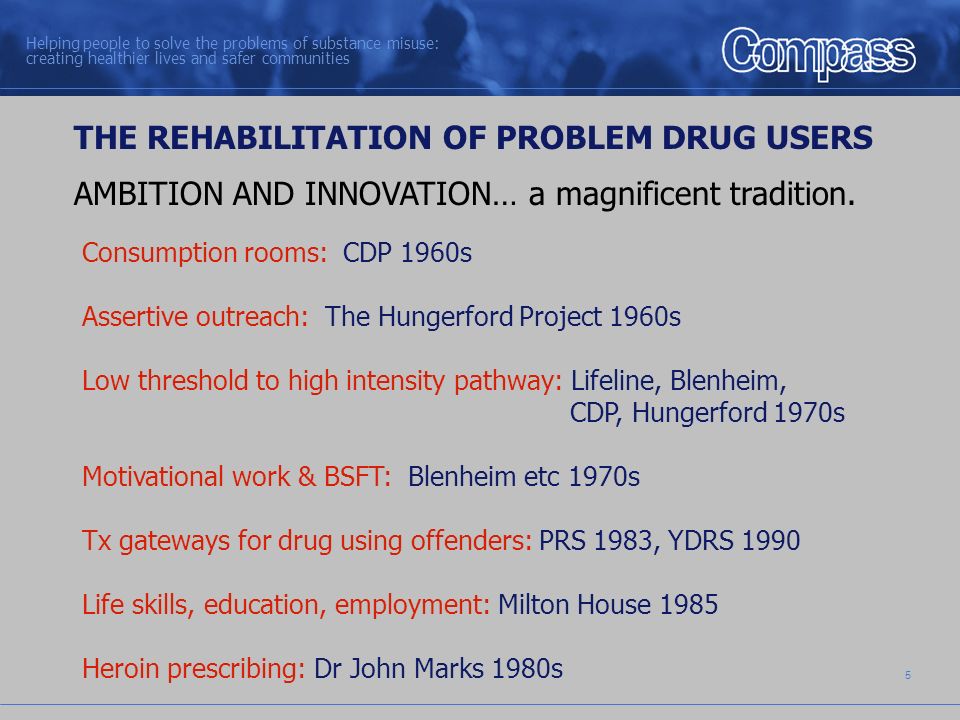 Helping people to solve the problems of substance misuse: creating healthier lives and safer communities

Compass

THE REHABILITATION OF PROBLEM DRUG USERS

AMBITION AND INNOVATION… a magnificent tradition.

Consumption rooms: CDP 1960s

Assertive outreach: The Hungerford Project 1960s

Low threshold to high intensity pathway: Lifeline, Blenheim, CDP, Hungerford 1970s

Motivational work & BSFT: Blenheim etc 1970s

Tx gateways for drug using offenders: PRS 1983, YDRS 1990

Life skills, education, employment: Milton House 1985

Heroin prescribing: Dr John Marks 1980s

5